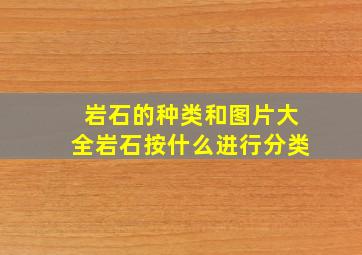 岩石的种类和图片大全岩石按什么进行分类